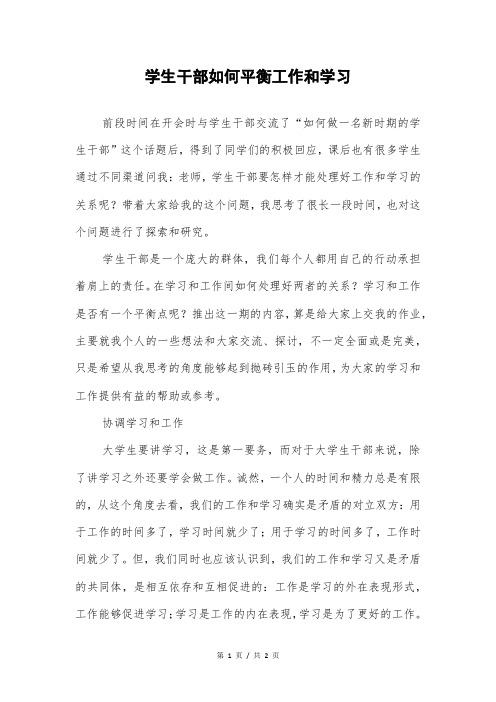 学生干部如何平衡工作和学习

前段时间在开会时与学生干部交流了“如何做一名新时期的学生干部”这个话题后，得到了同学们的积极回应，课后也有很多学生通过不同渠道问我：老师，学生干部要怎样才能处理好工作和学习的关系呢？带着大家给我的这个问题，我思考了很长一段时间，也对这个问题进行了探索和研究。

学生干部是一个庞大的群体，我们每个人都用自己的行动承担着肩上的责任。在学习和工作间如何处理好两者的关系？学习和工作是否有一个平衡点呢？推出这一期的内容，算是给大家上交我的作业，主要就我个人的一些想法和大家交流、探讨，不一定全面或是完美，只是希望从我思考的角度能够起到抛砖引玉的作用，为大家的学习和工作提供有益的帮助或参考。

协调学习和工作

大学生要讲学习，这是第一要务，而对于大学生干部来说，除了讲学习之外还要学会做工作。诚然，一个人的时间和精力总是有限的，从这个角度去看，我们的工作和学习确实是矛盾的对立双方：用于工作的时间多了，学习时间就少了；用于学习的时间多了，工作时间就少了。但，我们同时也应该认识到，我们的工作和学习又是矛盾的共同体，是相互依存和互相促进的：工作是学习的外在表现形式，工作能够促进学习；学习是工作的内在表现，学习是为了更好的工作。

第 1 页 / 共 2 页